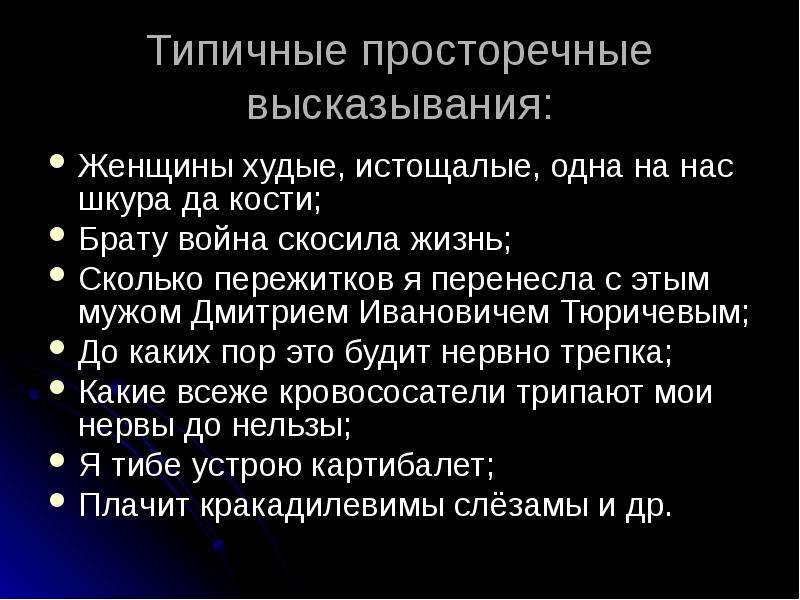 Типичные просторечные высказывания:

• Женщины худые, истощалые, одна на нас шкура да кости;
• Брату война скосила жизнь;
• Сколько пережитков я перенесла с этым мужом Дмитрием Ивановичем Тюричевым;
• До каких пор это будит нервно трепка;
• Какие всеже кровососатели трипают мои нервы до нельзы;
• Я тибе устрою картибалет;
• Плачит кракадилевимы слёзамы и др.